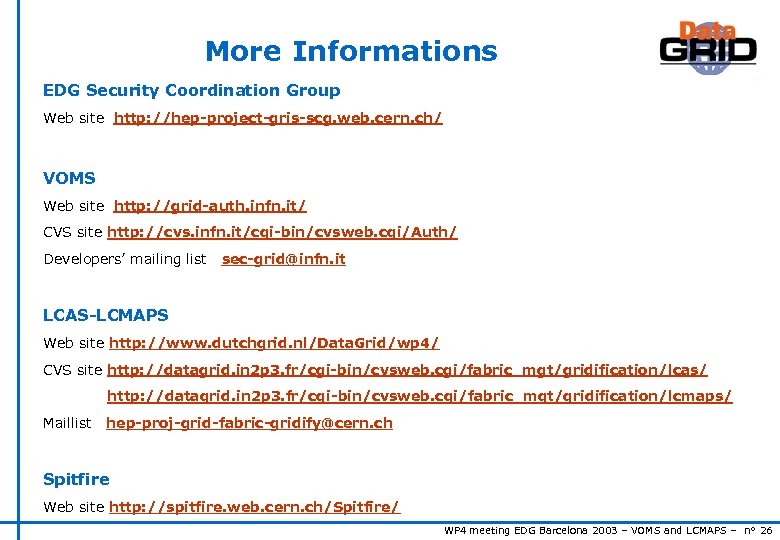 More Informations

Data GRID

EDG Security Coordination Group

Web site http://hep-project-gris-scg.web.cern.ch/

VOMS

Web site http://grid-auth.infn.it/

CVS site http://cvs.infn.it/cgi-bin/cvsweb.cgi/Auth/

Developers' mailing list sec-grid@infn.it

LCAS-LCMAPS

Web site http://www.dutchgrid.nl/DataGrid/wp4/

CVS site http://datagrid.in2p3.fr/cgi-bin/cvsweb.cgi/fabric_mgt/gridification/lcas/

http://datagrid.in2p3.fr/cgi-bin/cvsweb.cgi/fabric_mgt/gridification/lcmaps/

Maillist hep-proj-grid-fabric-gridify@cern.ch

Spitfire

Web site http://spitfire.web.cern.ch/Spitfire/

WP4 meeting EDG Barcelona 2003 – VOMS and LCMAPS – n° 26